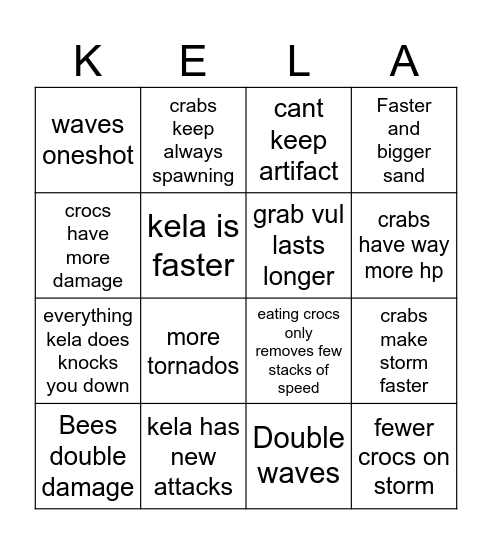 | K | E | L | A |
|---|---|---|---|
| waves oneshot | crabs keep always spawning | cant keep artifact | Faster and bigger sand |
| crocs have more damage | kela is faster | grab vul lasts longer | crabs have way more hp |
| everything kela does knocks you down | more tornados | eating crocs only removes few stacks of speed | crabs make storm faster |
| Bees double damage | kela has new attacks | Double waves | fewer crocs on storm |